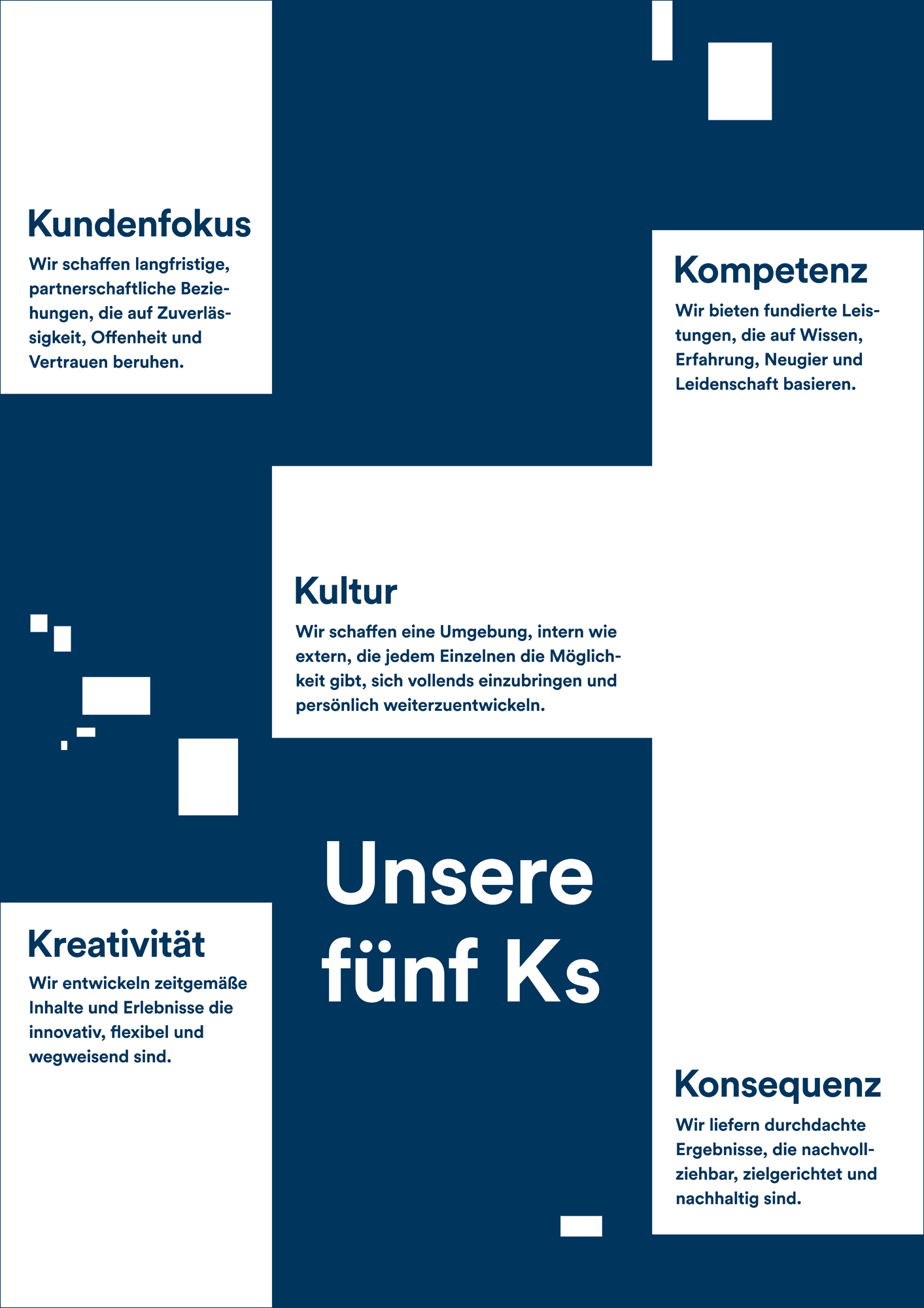 Kundenfokus

Wir schaffen langfristige, partnerschaftliche Beziehungen, die auf Zuverlässigkeit, Offenheit und Vertrauen beruhen.

Kompetenz

Wir bieten fundierte Leistungen, die auf Wissen, Erfahrung, Neugier und Leidenschaft basieren.

Kultur

Wir schaffen eine Umgebung, intern wie extern, die jedem Einzelnen die Möglichkeit gibt, sich vollends einzubringen und persönlich weiterzuentwickeln.

Unsere fünf Ks

Kreativität

Wir entwickeln zeitgemäße Inhalte und Erlebnisse die innovativ, flexibel und wegweisend sind.

Konsequenz

Wir liefern durchdachte Ergebnisse, die nachvollziehbar, zielgerichtet und nachhaltig sind.